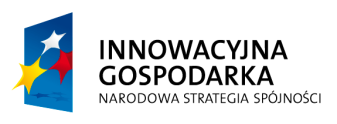 INNOWACYJNA GOSPODARKA
NARODOWA STRATEGIA SPÓJNOŚCI